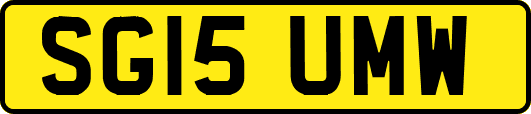 SG15 UMW